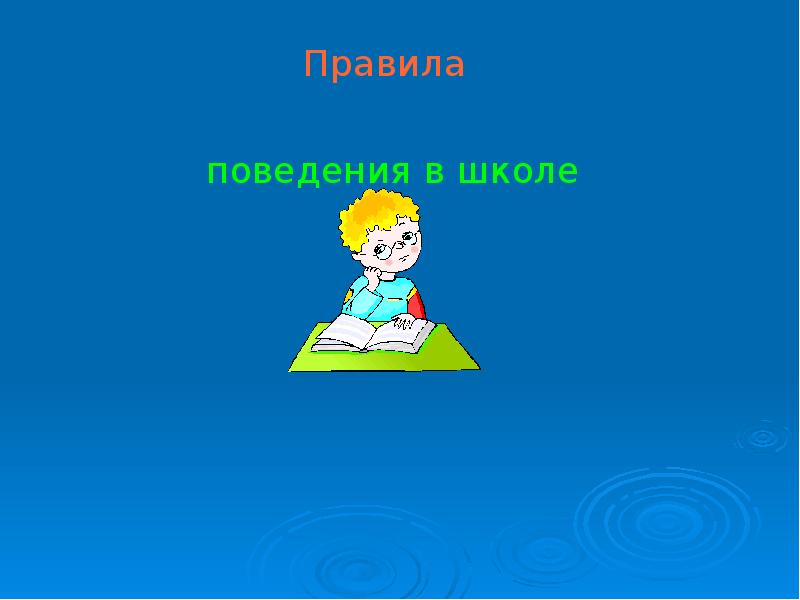 Правила

поведения в школе